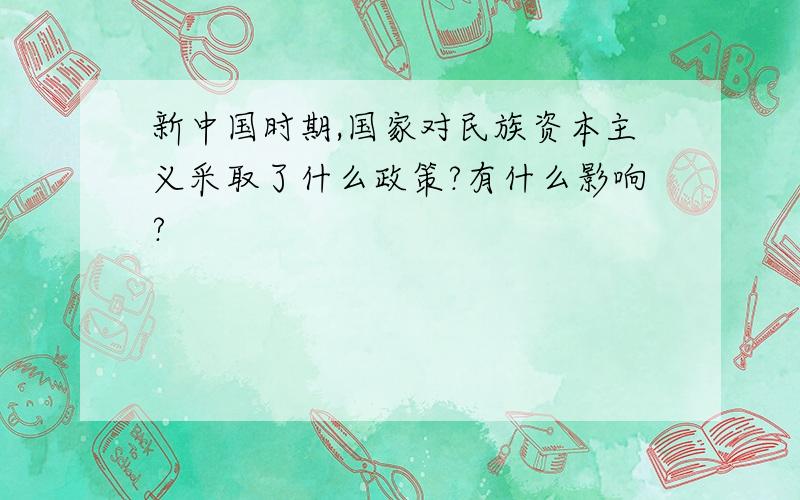 新中国时期,国家对民族资本主义采取了什么政策?有什么影响?